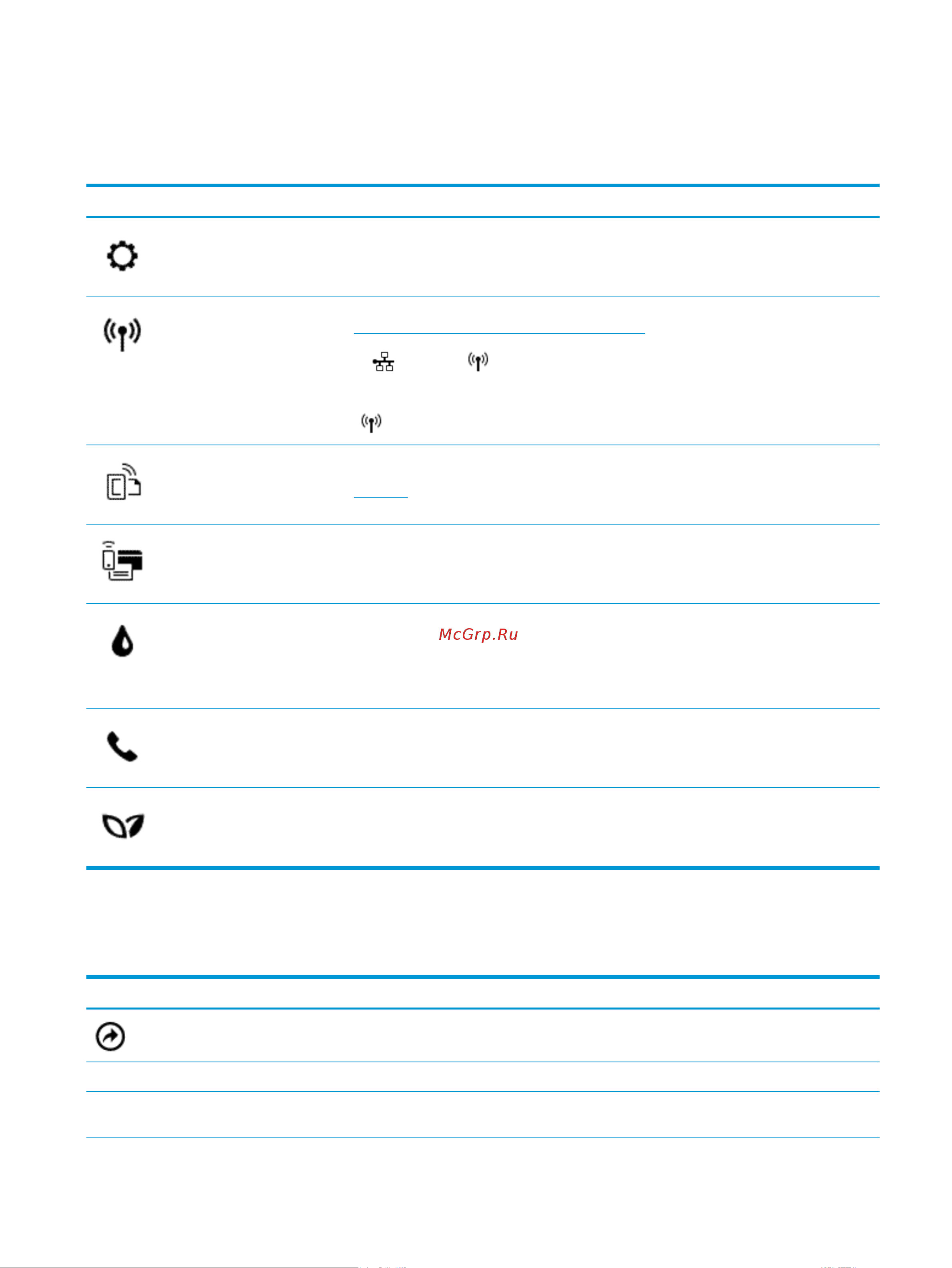 McGrp.Ru